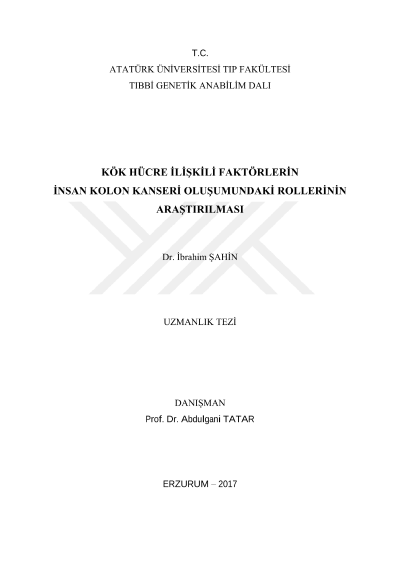 T.C.
ATATÜRK ÜNİVERSİTESİ TIP FAKÜLTESİ
TIBBİ GENETİK ANABİLİM DALI

KÖK HÜCRE İLİŞKİLİ FAKTÖRLERİN
İNSAN KOLON KANSERİ OLUŞUMUNDAKİ ROLLERİNİN
ARAŞTIRILMASI

Dr. İbrahim ŞAHİN

UZMANLIK TEZİ

DANIŞMAN
Prof. Dr. Abdulgani TATAR

ERZURUM – 2017